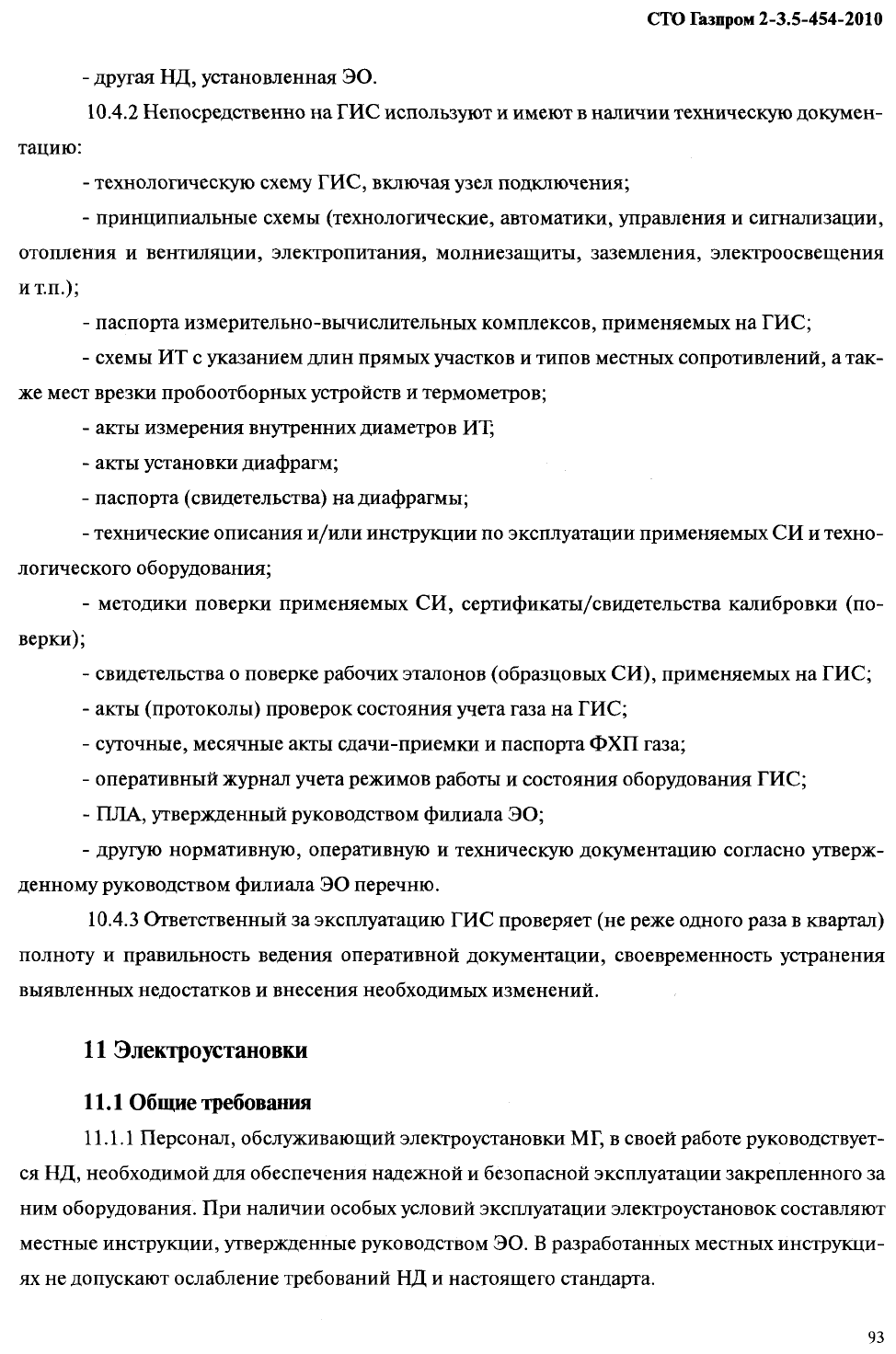 СТО Газпром 2-3.5-454-2010

- другая НД, установленная ЭО.

10.4.2 Непосредственно на ГИС используют и имеют в наличии техническую документацию:

- технологическую схему ГИС, включая узел подключения;

- принципиальные схемы (технологические, автоматики, управления и сигнализации, отопления и вентиляции, электропитания, молниезащиты, заземления, электроосвещения и т.п.);

- паспорта измерительно-вычислительных комплексов, применяемых на ГИС;

- схемы ИТ с указанием длин прямых участков и типов местных сопротивлений, а также мест врезки пробоотборных устройств и термометров;

- акты измерения внутренних диаметров ИТ;

- акты установки диафрагм;

- паспорта (свидетельства) на диафрагмы;

- технические описания и/или инструкции по эксплуатации применяемых СИ и технологического оборудования;

- методики поверки применяемых СИ, сертификаты/свидетельства калибровки (поверки);

- свидетельства о поверке рабочих эталонов (образцовых СИ), применяемых на ГИС;

- акты (протоколы) проверок состояния учета газа на ГИС;

- суточные, месячные акты сдачи-приемки и паспорта ФХП газа;

- оперативный журнал учета режимов работы и состояния оборудования ГИС;

- ПЛА, утвержденный руководством филиала ЭО;

- другую нормативную, оперативную и техническую документацию согласно утвержденному руководством филиала ЭО перечню.

10.4.3 Ответственный за эксплуатацию ГИС проверяет (не реже одного раза в квартал) полноту и правильность ведения оперативной документации, своевременность устранения выявленных недостатков и внесения необходимых изменений.

11 Электроустановки

11.1 Общие требования

11.1.1 Персонал, обслуживающий электроустановки МГ, в своей работе руководствуется НД, необходимой для обеспечения надежной и безопасной эксплуатации закрепленного за ним оборудования. При наличии особых условий эксплуатации электроустановок составляют местные инструкции, утвержденные руководством ЭО. В разработанных местных инструкциях не допускают ослабление требований НД и настоящего стандарта.

93